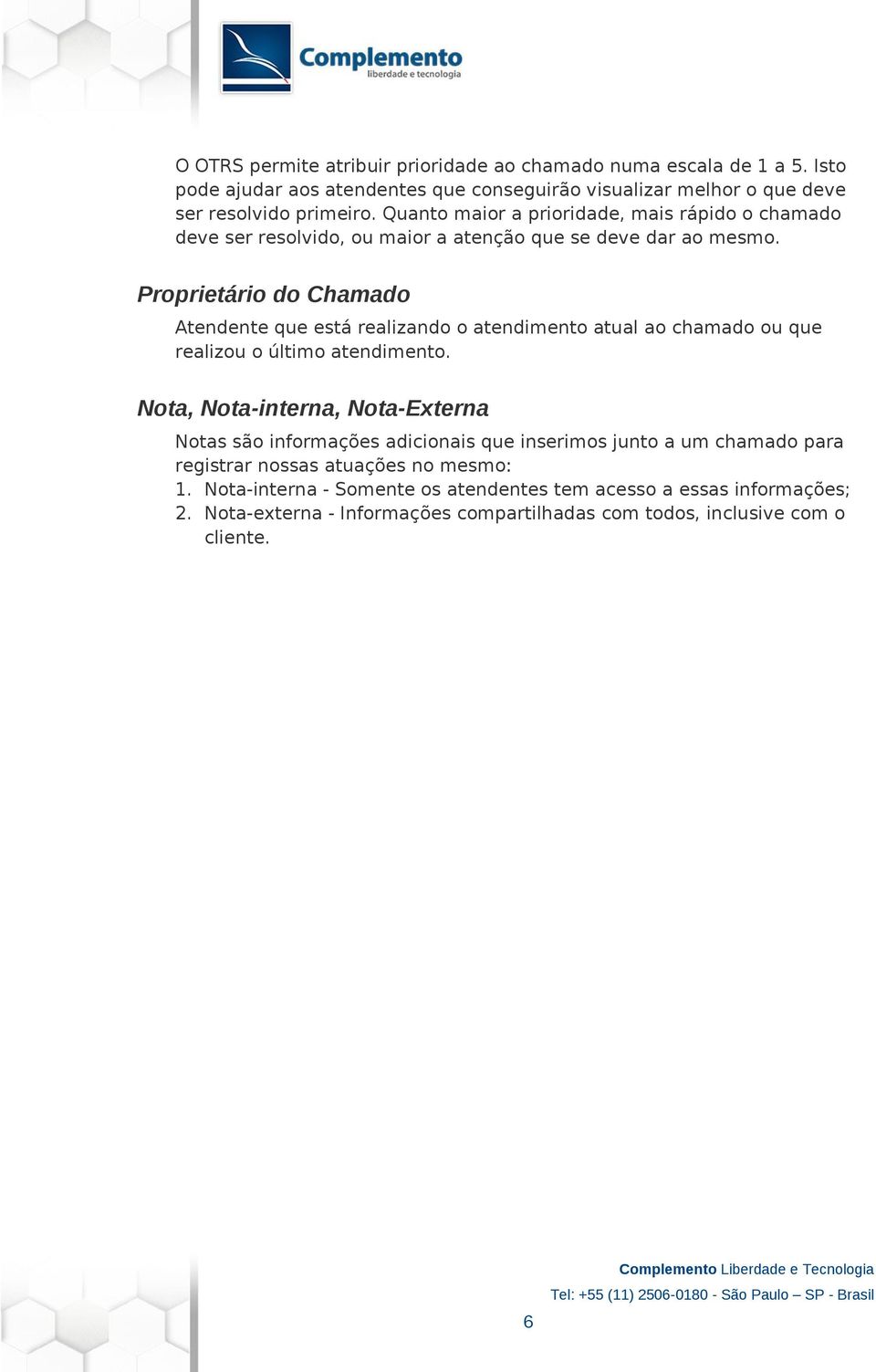 Complemento
liberdade e tecnologia

O OTRS permite atribuir prioridade ao chamado numa escala de 1 a 5. Isto pode ajudar aos atendentes que conseguirão visualizar melhor o que deve ser resolvido primeiro. Quanto maior a prioridade, mais rápido o chamado deve ser resolvido, ou maior a atenção que se deve dar ao mesmo.

Proprietário do Chamado

Atendente que está realizando o atendimento atual ao chamado ou que realizou o último atendimento.

Nota, Nota-interna, Nota-Externa

Notas são informações adicionais que inserimos junto a um chamado para registrar nossas atuações no mesmo:
1. Nota-interna - Somente os atendentes tem acesso a essas informações;
2. Nota-externa - Informações compartilhadas com todos, inclusive com o cliente.

Complemento Liberdade e Tecnologia
Tel: +55 (11) 2506-0180 - São Paulo – SP - Brasil
6